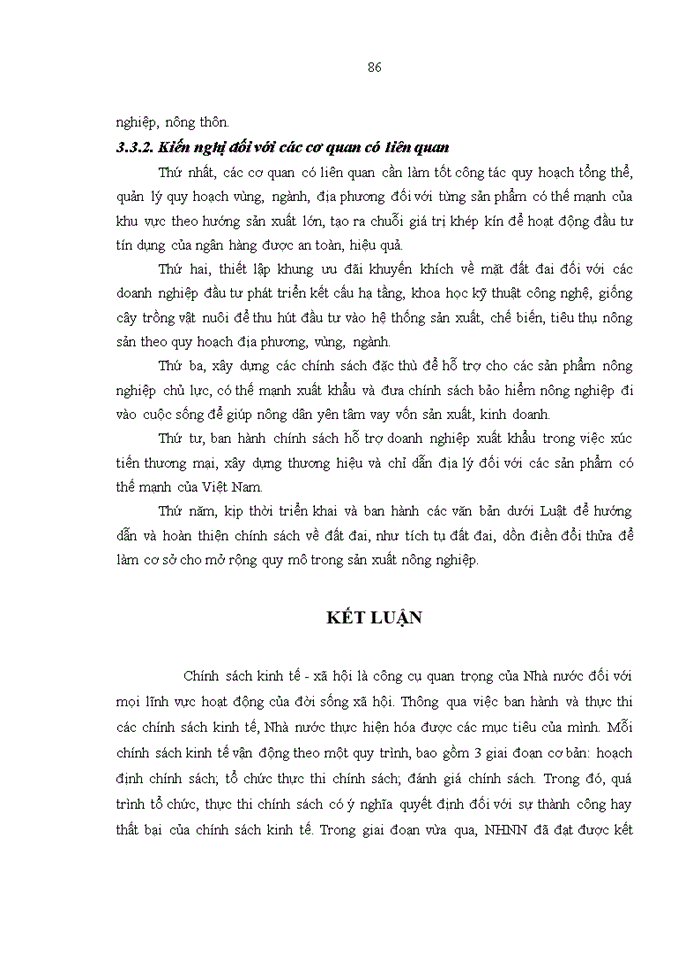 86

nghiệp, nông thôn.

3.3.2. Kiến nghị đối với các cơ quan có liên quan

Thứ nhất, các cơ quan có liên quan cần làm tốt công tác quy hoạch tổng thể, quản lý quy hoạch vùng, ngành, địa phương đối với từng sản phẩm có thế mạnh của khu vực theo hướng sản xuất lớn, tạo ra chuỗi giá trị khép kín để hoạt động đầu tư tín dụng của ngân hàng được an toàn, hiệu quả.

Thứ hai, thiết lập khung ưu đãi khuyến khích về mặt đất đai đối với các doanh nghiệp đầu tư phát triển kết cấu hạ tầng, khoa học kỹ thuật công nghệ, giống cây trồng vật nuôi để thu hút đầu tư vào hệ thống sản xuất, chế biến, tiêu thụ nông sản theo quy hoạch địa phương, vùng, ngành.

Thứ ba, xây dựng các chính sách đặc thù để hỗ trợ cho các sản phẩm nông nghiệp chủ lực, có thế mạnh xuất khẩu và đưa chính sách bảo hiểm nông nghiệp đi vào cuộc sống để giúp nông dân yên tâm vay vốn sản xuất, kinh doanh.

Thứ tư, ban hành chính sách hỗ trợ doanh nghiệp xuất khẩu trong việc xúc tiến thương mại, xây dựng thương hiệu và chỉ dẫn địa lý đối với các sản phẩm có thế mạnh của Việt Nam.

Thứ năm, kịp thời triển khai và ban hành các văn bản dưới Luật để hướng dẫn và hoàn thiện chính sách về đất đai, như tích tụ đất đai, dồn điền đổi thửa để làm cơ sở cho mở rộng quy mô trong sản xuất nông nghiệp.

KẾT LUẬN

Chính sách kinh tế - xã hội là công cụ quan trọng của Nhà nước đối với mọi lĩnh vực hoạt động của đời sống xã hội. Thông qua việc ban hành và thực thi các chính sách kinh tế, Nhà nước thực hiện hóa được các mục tiêu của mình. Mỗi chính sách kinh tế vận động theo một quy trình, bao gồm 3 giai đoạn cơ bản: hoạch định chính sách; tổ chức thực thi chính sách; đánh giá chính sách. Trong đó, quá trình tổ chức, thực thi chính sách có ý nghĩa quyết định đối với sự thành công hay thất bại của chính sách kinh tế. Trong giai đoạn vừa qua, NHNN đã đạt được kết